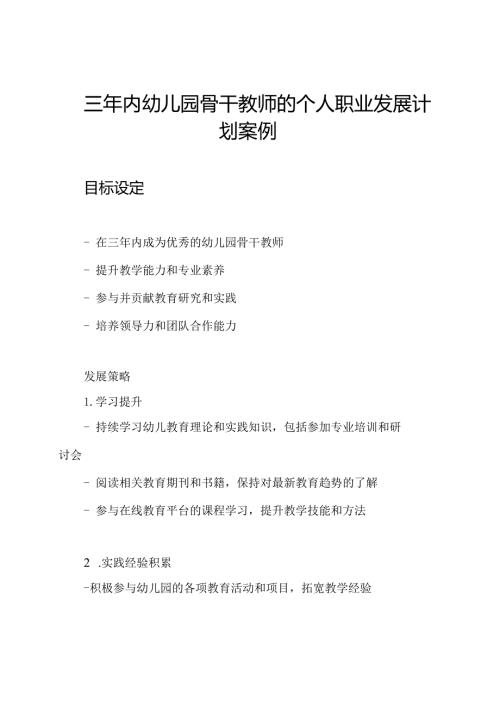 三年内幼儿园骨干教师的个人职业发展计划案例

目标设定

- 在三年内成为优秀的幼儿园骨干教师

- 提升教学能力和专业素养

- 参与并贡献教育研究和实践

- 培养领导力和团队合作能力

发展策略

1. 学习提升

- 持续学习幼儿教育理论和实践知识，包括参加专业培训和研讨会

- 阅读相关教育期刊和书籍，保持对最新教育趋势的了解

- 参与在线教育平台的课程学习，提升教学技能和方法

2 .实践经验积累

-积极参与幼儿园的各项教育活动和项目，拓宽教学经验